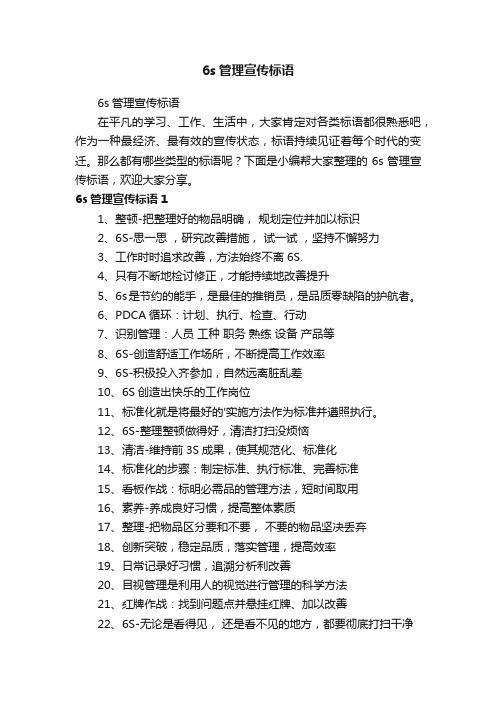 6s 管理宣传标语

6s 管理宣传标语

在平凡的学习、工作、生活中，大家肯定对各类标语都很熟悉吧，作为一种最经济、最有效的宣传状态，标语持续见证着每个时代的变迁。那么都有哪些类型的标语呢？下面是小编帮大家整理的 6s 管理宣传标语，欢迎大家分享。

6s 管理宣传标语 1

1、整顿-把整理好的物品明确， 规划定位并加以标识

2、6S-思一思 ，研究改善措施， 试一试 ，坚持不懈努力

3、工作时时追求改善，方法始终不离 6S.

4、只有不断地检讨修正，才能持续地改善提升

5、6s 是节约的能手，是最佳的推销员，是品质零缺陷的护航者。

6、PDCA 循环：计划、执行、检查、行动

7、识别管理：人员 工种 职务 熟练 设备 产品等

8、6S-创造舒适工作场所，不断提高工作效率

9、6S-积极投入齐参加，自然远离脏乱差

10、6S 创造出快乐的工作岗位

11、标准化就是将最好的'实施方法作为标准并遵照执行。

12、6S-整理整顿做得好，清洁打扫没烦恼

13、清洁-维持前 3S 成果，使其规范化、标准化

14、标准化的步骤：制定标准、执行标准、完善标准

15、看板作战：标明必需品的管理方法，短时间取用

16、素养-养成良好习惯，提高整体素质

17、整理-把物品区分要和不要， 不要的物品坚决丢弃

18、创新突破，稳定品质，落实管理，提高效率

19、日常记录好习惯，追溯分析利改善

20、目视管理是利用人的视觉进行管理的科学方法

21、红牌作战：找到问题点并悬挂红牌、加以改善

22、6S-无论是看得见， 还是看不见的地方，都要彻底打扫干净